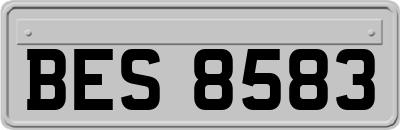 BES 8583